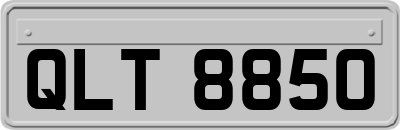 QLT 8850